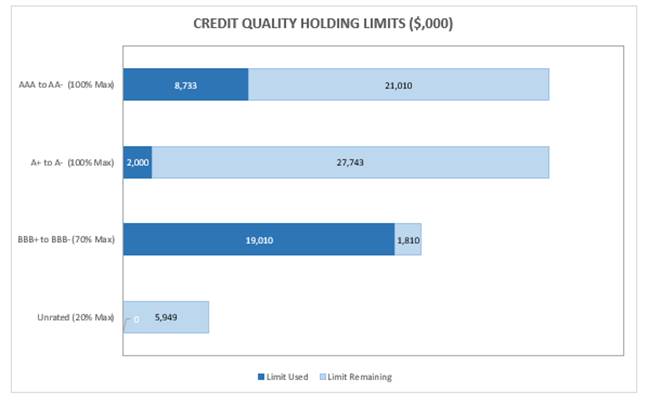 CREDIT QUALITY HOLDING LIMITS ($,000)

AAA to AA- (100% Max)
8,733
21,010

A+ to A- (100% Max)
2,000
27,743

BBB+ to BBB- (70% Max)
19,010
1,810

Unrated (20% Max)
0
5,949

Limit Used
Limit Remaining